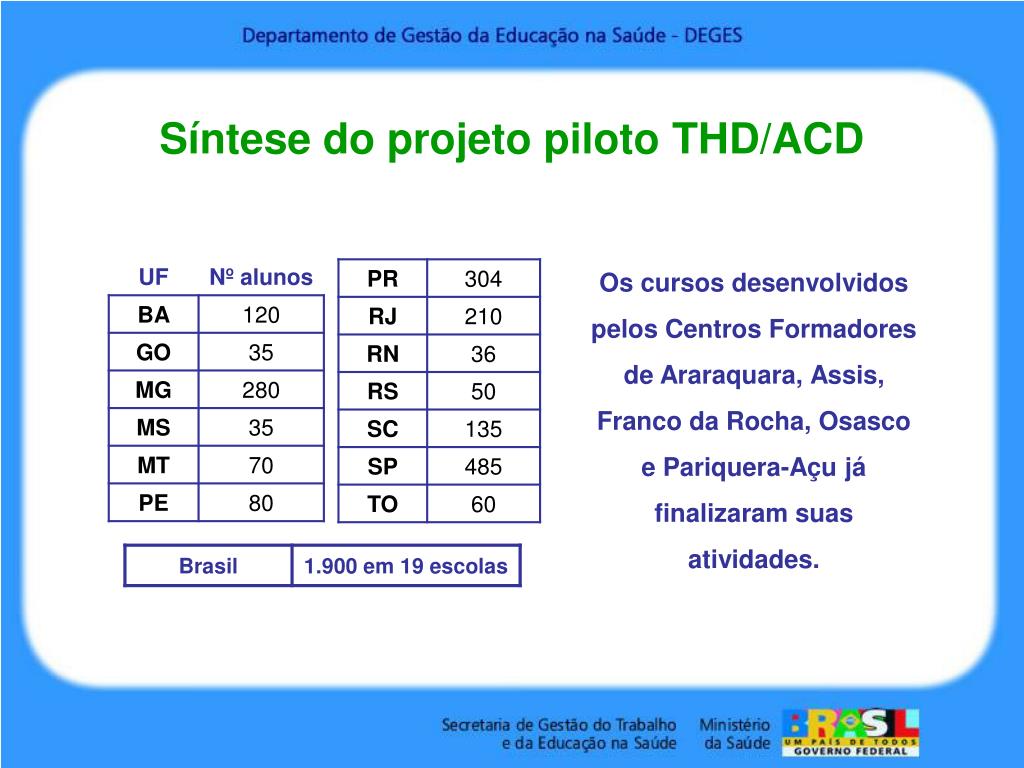 Departamento de Gestão da Educação na Saúde - DEGES

Síntese do projeto piloto THD/ACD

| UF | Nº alunos |
|---|---|
| BA | 120 |
| GO | 35 |
| MG | 280 |
| MS | 35 |
| MT | 70 |
| PE | 80 |

| PR | 304 |
|---|---|
| RJ | 210 |
| RN | 36 |
| RS | 50 |
| SC | 135 |
| SP | 485 |
| TO | 60 |

| Brasil | 1.900 em 19 escolas |
|---|---|

Os cursos desenvolvidos pelos Centros Formadores de Araraquara, Assis, Franco da Rocha, Osasco e Pariquera-Açu já finalizaram suas atividades.

Secretaria de Gestão do Trabalho e da Educação na Saúde

Ministério da Saúde

BRASIL UM PAÍS DE TODOS GOVERNO FEDERAL